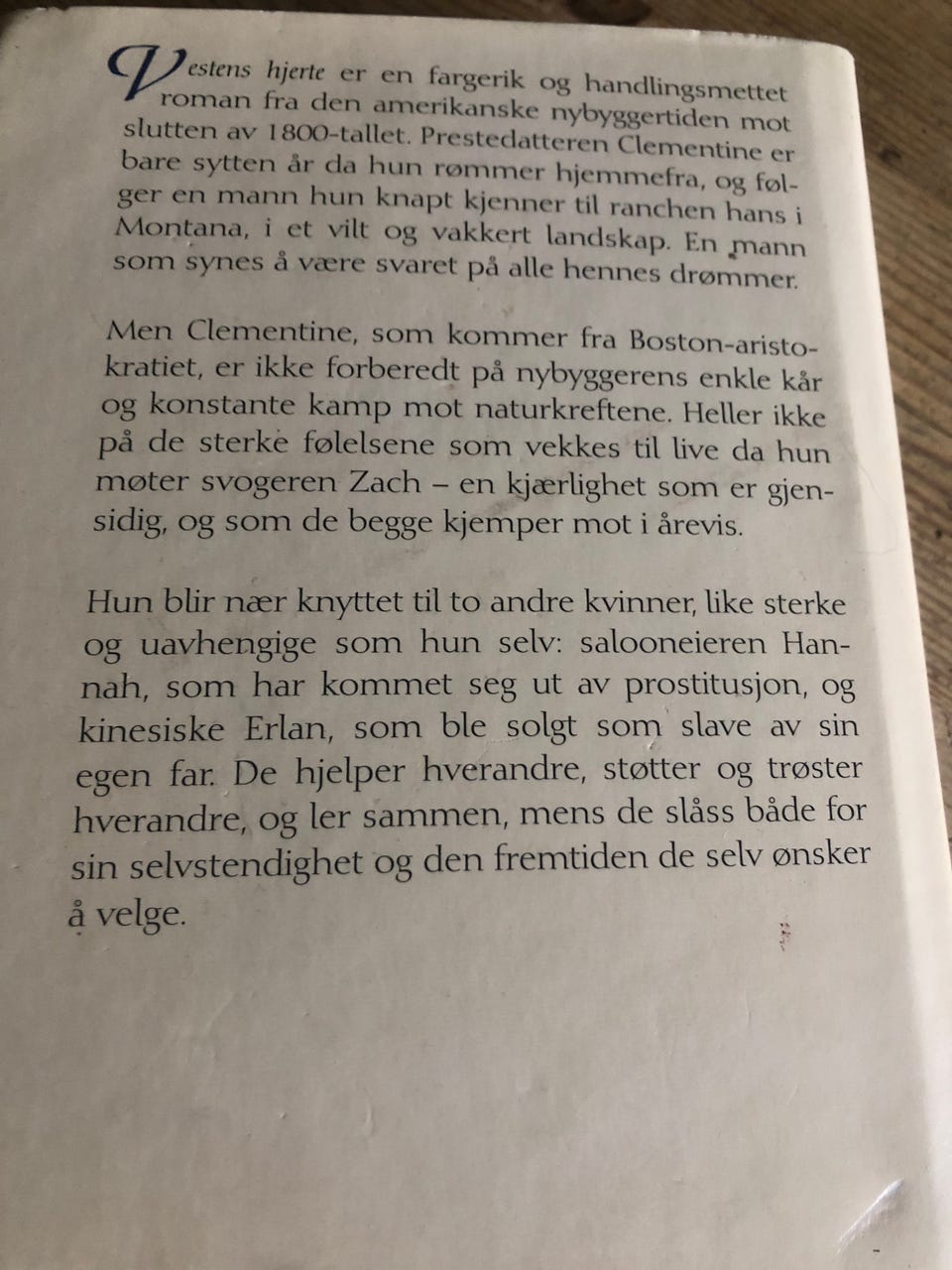 Vestens hjerte er en fargerik og handlingsmettet roman fra den amerikanske nybyggertiden mot slutten av 1800-tallet. Prestedatteren Clementine er bare sytten år da hun rømmer hjemmefra, og følger en mann hun knapt kjenner til ranchen hans i Montana, i et vilt og vakkert landskap. En mann som synes å være svaret på alle hennes drømmer.

Men Clementine, som kommer fra Boston-aristokratiet, er ikke forberedt på nybyggerens enkle kår og konstante kamp mot naturkreftene. Heller ikke på de sterke følelsene som vekkes til live da hun møter svogeren Zach – en kjærlighet som er gjensidig, og som de begge kjemper mot i årevis.

Hun blir nær knyttet til to andre kvinner, like sterke og uavhengige som hun selv: salooneieren Hannah, som har kommet seg ut av prostitusjon, og kinesiske Erlan, som ble solgt som slave av sin egen far. De hjelper hverandre, støtter og trøster hverandre, og ler sammen, mens de slåss både for sin selvstendighet og den fremtiden de selv ønsker å velge.